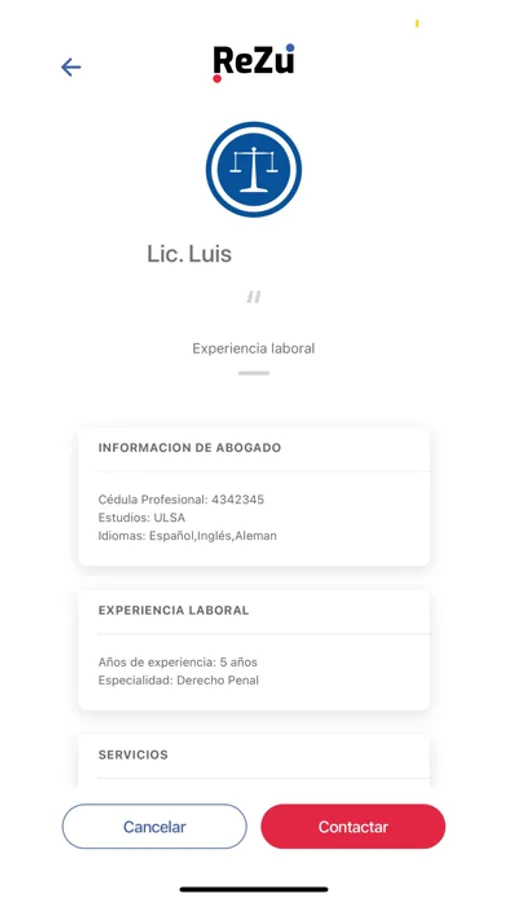 ReZu

Lic. Luis

"

Experiencia laboral

INFORMACION DE ABOGADO

Cédula Profesional: 4342345
Estudios: ULSA
Idiomas: Español,Inglés,Aleman

EXPERIENCIA LABORAL

Años de experiencia: 5 años
Especialidad: Derecho Penal

SERVICIOS

Cancelar

Contactar